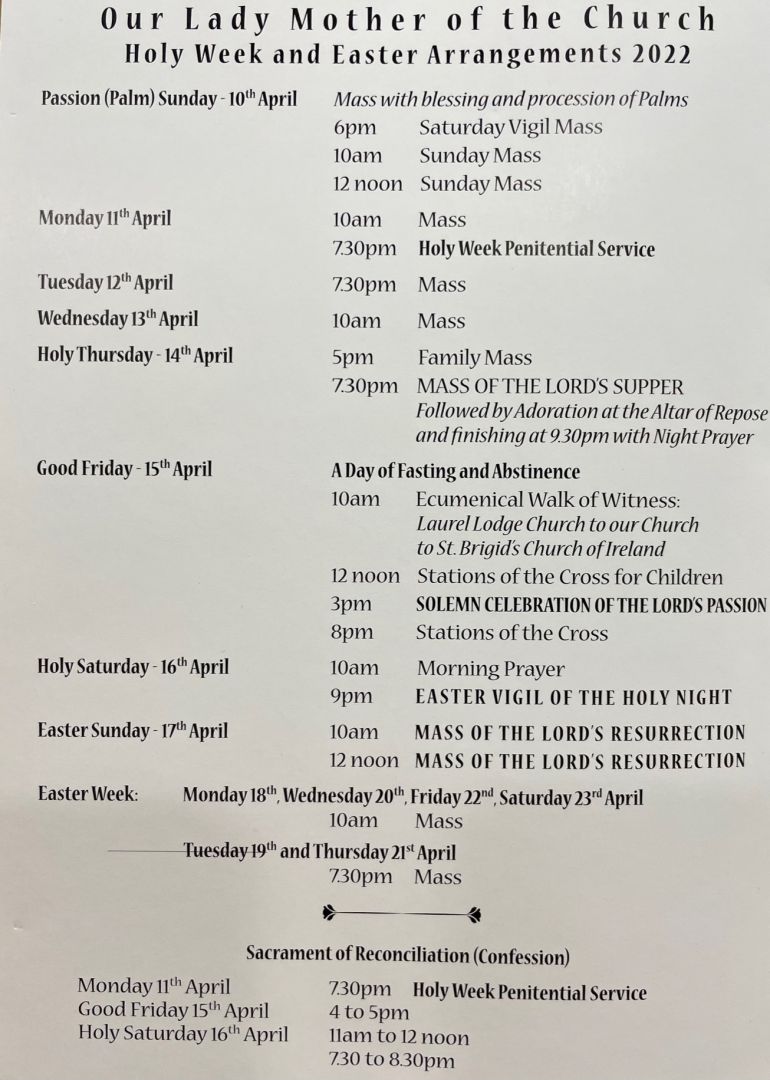 Our Lady Mother of the Church
Holy Week and Easter Arrangements 2022

Passion (Palm) Sunday - 10th April
Mass with blessing and procession of Palms
6pm Saturday Vigil Mass
10am Sunday Mass
12 noon Sunday Mass

Monday 11th April
10am Mass
7.30pm Holy Week Penitential Service

Tuesday 12th April
7.30pm Mass

Wednesday 13th April
10am Mass

Holy Thursday - 14th April
5pm Family Mass
7.30pm MASS OF THE LORD'S SUPPER
Followed by Adoration at the Altar of Repose and finishing at 9.30pm with Night Prayer

Good Friday - 15th April
A Day of Fasting and Abstinence
10am Ecumenical Walk of Witness: Laurel Lodge Church to our Church to St. Brigid's Church of Ireland
12 noon Stations of the Cross for Children
3pm SOLEMN CELEBRATION OF THE LORD'S PASSION
8pm Stations of the Cross

Holy Saturday - 16th April
10am Morning Prayer
9pm EASTER VIGIL OF THE HOLY NIGHT

Easter Sunday - 17th April
10am MASS OF THE LORD'S RESURRECTION
12 noon MASS OF THE LORD'S RESURRECTION

Easter Week: Monday 18th, Wednesday 20th, Friday 22nd, Saturday 23rd April
10am Mass
Tuesday 19th and Thursday 21st April
7.30pm Mass

Sacrament of Reconciliation (Confession)

Monday 11th April 7.30pm Holy Week Penitential Service
Good Friday 15th April 4 to 5pm
Holy Saturday 16th April 11am to 12 noon
7.30 to 8.30pm